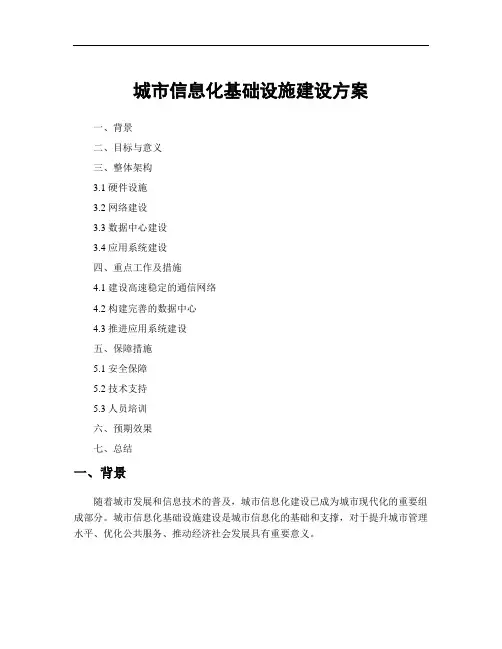 城市信息化基础设施建设方案

一、背景
二、目标与意义
三、整体架构
3.1 硬件设施
3.2 网络建设
3.3 数据中心建设
3.4 应用系统建设
四、重点工作及措施
4.1 建设高速稳定的通信网络
4.2 构建完善的数据中心
4.3 推进应用系统建设
五、保障措施
5.1 安全保障
5.2 技术支持
5.3 人员培训
六、预期效果
七、总结

一、背景

随着城市发展和信息技术的普及，城市信息化建设已成为城市现代化的重要组成部分。城市信息化基础设施建设是城市信息化的基础和支撑，对于提升城市管理水平、优化公共服务、推动经济社会发展具有重要意义。